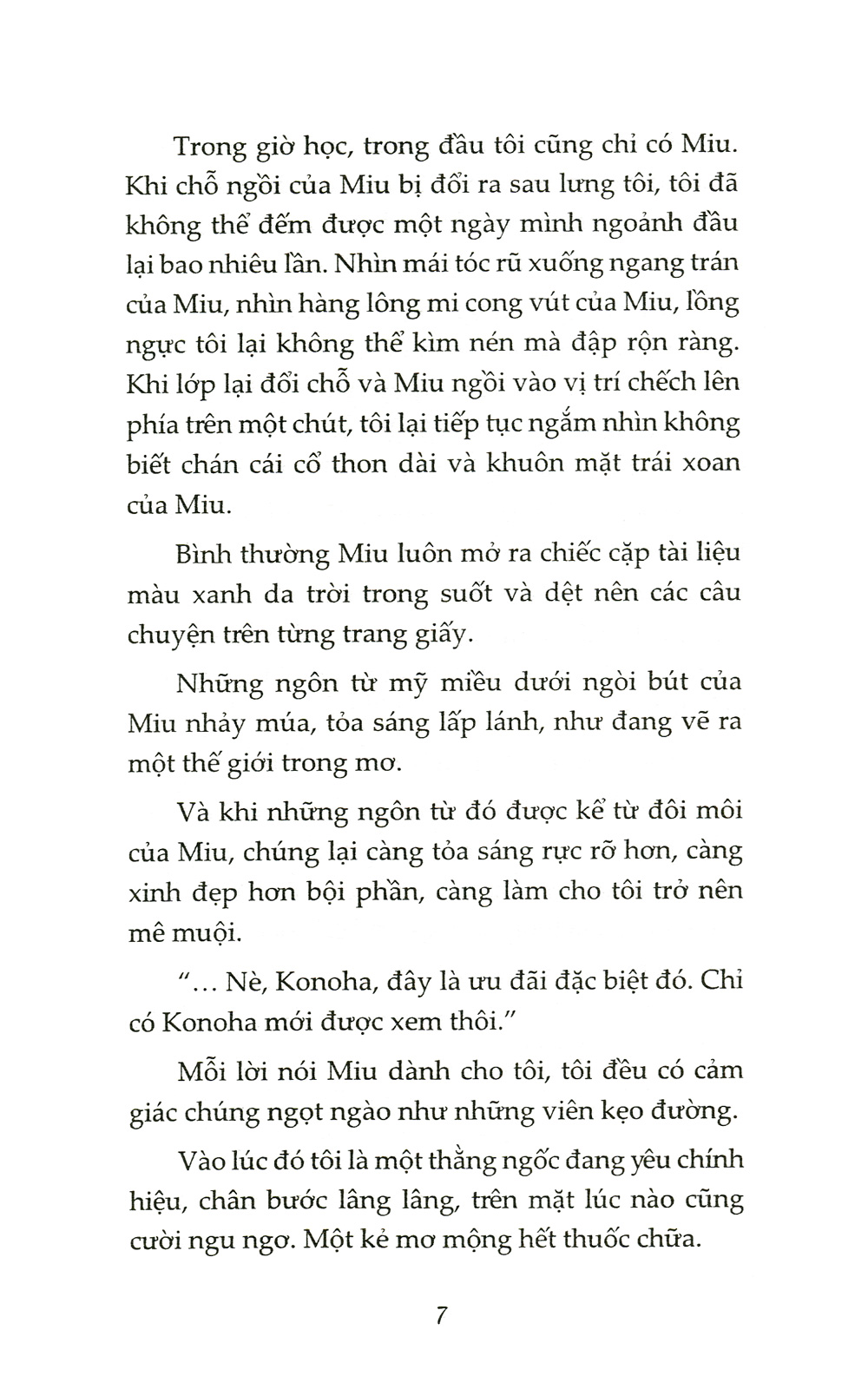 Trong giờ học, trong đầu tôi cũng chỉ có Miu. Khi chỗ ngồi của Miu bị đổi ra sau lưng tôi, tôi đã không thể đếm được một ngày mình ngoảnh đầu lại bao nhiêu lần. Nhìn mái tóc rũ xuống ngang trán của Miu, nhìn hàng lông mi cong vút của Miu, lồng ngực tôi lại không thể kìm nén mà đập rộn ràng. Khi lớp lại đổi chỗ và Miu ngồi vào vị trí chếch lên phía trên một chút, tôi lại tiếp tục ngắm nhìn không biết chán cái cổ thon dài và khuôn mặt trái xoan của Miu.

Bình thường Miu luôn mở ra chiếc cặp tài liệu màu xanh da trời trong suốt và dệt nên các câu chuyện trên từng trang giấy.

Những ngôn từ mỹ miều dưới ngòi bút của Miu nhảy múa, tỏa sáng lấp lánh, như đang vẽ ra một thế giới trong mơ.

Và khi những ngôn từ đó được kể từ đôi môi của Miu, chúng lại càng tỏa sáng rực rỡ hơn, càng xinh đẹp hơn bội phần, càng làm cho tôi trở nên mê muội.

"... Nè, Konoha, đây là ưu đãi đặc biệt đó. Chỉ có Konoha mới được xem thôi."

Mỗi lời nói Miu dành cho tôi, tôi đều có cảm giác chúng ngọt ngào như những viên kẹo đường.

Vào lúc đó tôi là một thằng ngốc đang yêu chính hiệu, chân bước lâng lâng, trên mặt lúc nào cũng cười ngu ngơ. Một kẻ mơ mộng hết thuốc chữa.

7